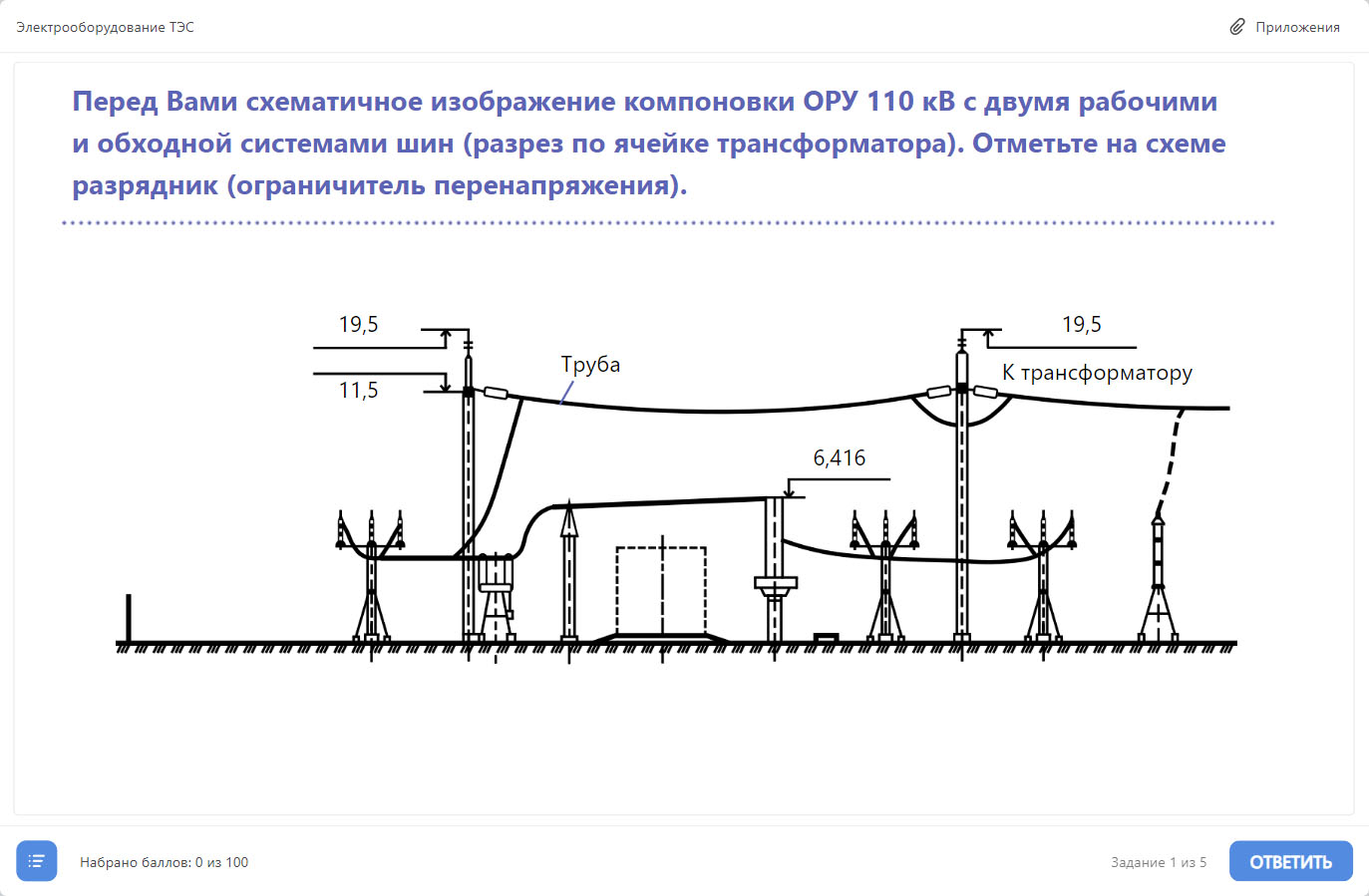 Электрооборудование ТЭС

Приложения

Перед Вами схематичное изображение компоновки ОРУ 110 кВ с двумя рабочими и обходной системами шин (разрез по ячейке трансформатора). Отметьте на схеме разрядник (ограничитель перенапряжения).

19,5

11,5

Труба

19,5

К трансформатору

6,416

Набрано баллов: 0 из 100

Задание 1 из 5

ОТВЕТИТЬ